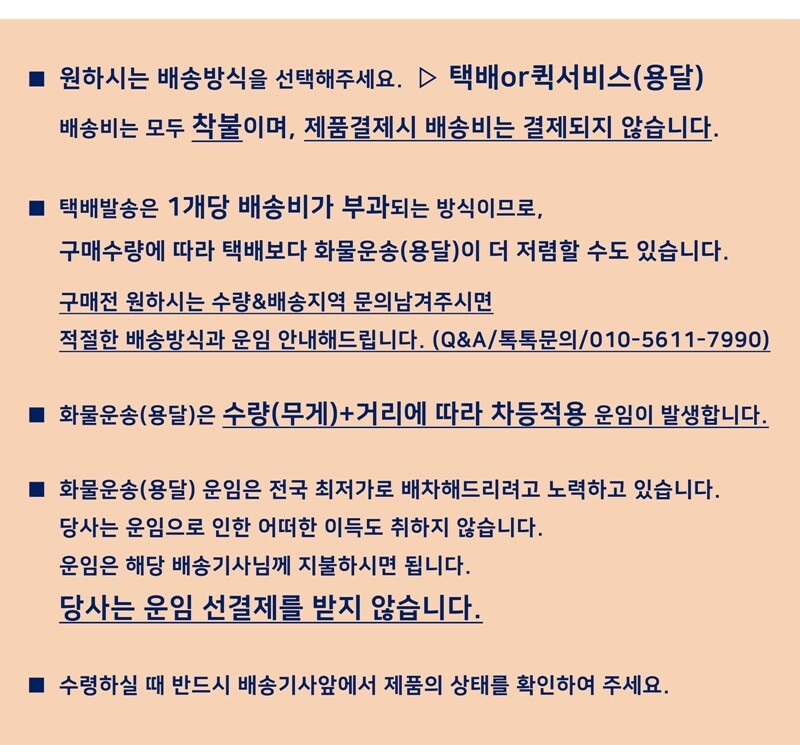 ■ 원하시는 배송방식을 선택해주세요. ▷ 택배or퀵서비스(용달)

배송비는 모두 착불이며, 제품결제시 배송비는 결제되지 않습니다.

■ 택배발송은 1개당 배송비가 부과되는 방식이므로,

구매수량에 따라 택배보다 화물운송(용달)이 더 저렴할 수도 있습니다.

구매전 원하시는 수량&배송지역 문의남겨주시면

적절한 배송방식과 운임 안내해드립니다. (Q&A/톡톡문의/010-5611-7990)

■ 화물운송(용달)은 수량(무게)+거리에 따라 차등적용 운임이 발생합니다.

■ 화물운송(용달) 운임은 전국 최저가로 배차해드리려고 노력하고 있습니다.

당사는 운임으로 인한 어떠한 이득도 취하지 않습니다.

운임은 해당 배송기사님께 지불하시면 됩니다.

당사는 운임 선결제를 받지 않습니다.

■ 수령하실 때 반드시 배송기사앞에서 제품의 상태를 확인하여 주세요.